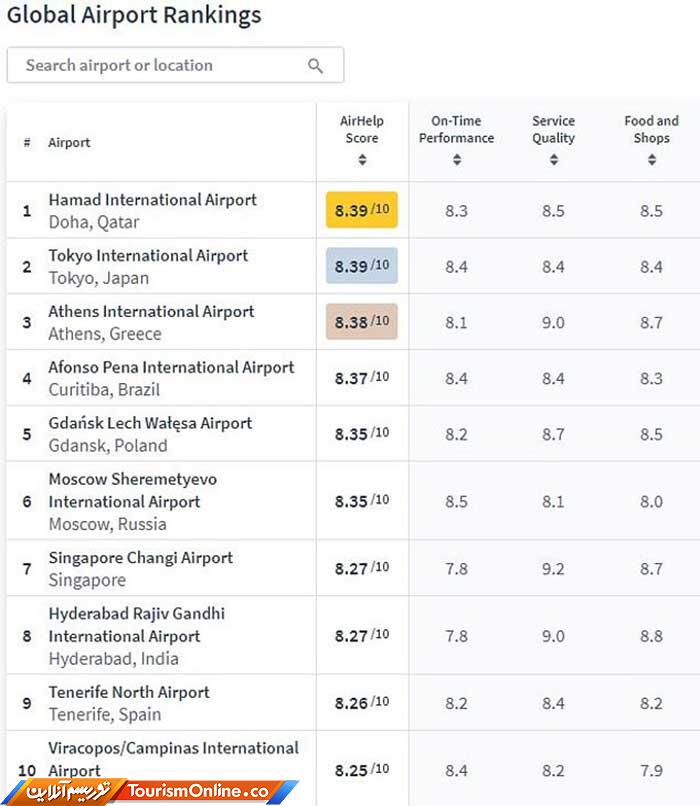 Global Airport Rankings

Search airport or location

| # | Airport | AirHelp Score | On-Time Performance | Service Quality | Food and Shops |
|---|---|---|---|---|---|
| 1 | Hamad International Airport Doha, Qatar | 8.39 /10 | 8.3 | 8.5 | 8.5 |
| 2 | Tokyo International Airport Tokyo, Japan | 8.39 /10 | 8.4 | 8.4 | 8.4 |
| 3 | Athens International Airport Athens, Greece | 8.38 /10 | 8.1 | 9.0 | 8.7 |
| 4 | Afonso Pena International Airport Curitiba, Brazil | 8.37 /10 | 8.4 | 8.4 | 8.3 |
| 5 | Gdańsk Lech Wałęsa Airport Gdansk, Poland | 8.35 /10 | 8.2 | 8.7 | 8.5 |
| 6 | Moscow Sheremetyevo International Airport Moscow, Russia | 8.35 /10 | 8.5 | 8.1 | 8.0 |
| 7 | Singapore Changi Airport Singapore | 8.27 /10 | 7.8 | 9.2 | 8.7 |
| 8 | Hyderabad Rajiv Gandhi International Airport Hyderabad, India | 8.27 /10 | 7.8 | 9.0 | 8.8 |
| 9 | Tenerife North Airport Tenerife, Spain | 8.26 /10 | 8.2 | 8.4 | 8.2 |
| 10 | Viracopos/Campinas International Airport | 8.25 /10 | 8.4 | 8.2 | 7.9 |

توریسم آنلاین TourismOnline.co